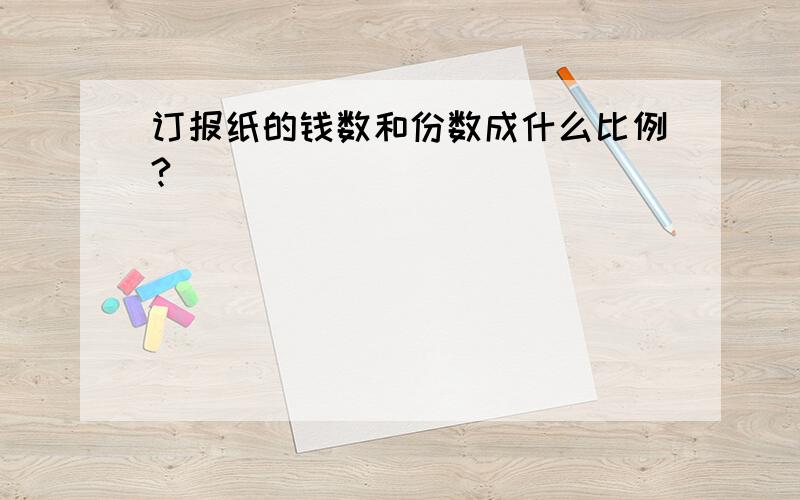 订报纸的钱数和份数成什么比例?